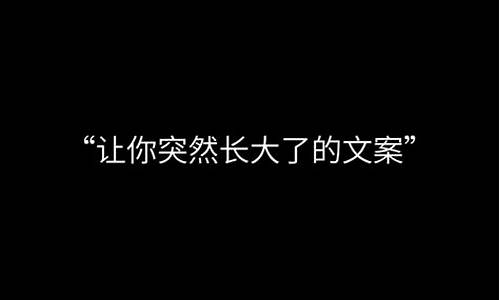 “让你突然长大了的文案”